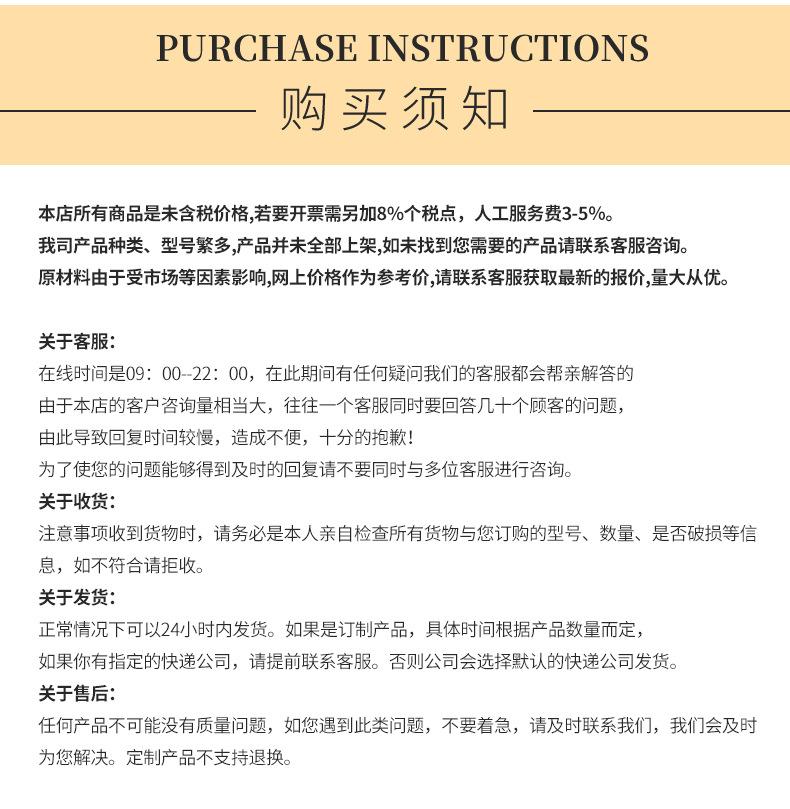 PURCHASE INSTRUCTIONS
购买须知

本店所有商品是未含税价格,若要开票需另加8%个税点，人工服务费3-5%。
我司产品种类、型号繁多,产品并未全部上架,如未找到您需要的产品请联系客服咨询。
原材料由于受市场等因素影响,网上价格作为参考价,请联系客服获取最新的报价,量大从优。

关于客服:
在线时间是09：00--22：00，在此期间有任何疑问我们的客服都会帮亲解答的
由于本店的客户咨询量相当大，往往一个客服同时要回答几十个顾客的问题，
由此导致回复时间较慢，造成不便，十分的抱歉!
为了使您的问题能够得到及时的回复请不要同时与多位客服进行咨询。
关于收货:
注意事项收到货物时，请务必是本人亲自检查所有货物与您订购的型号、数量、是否破损等信息，如不符合请拒收。
关于发货:
正常情况下可以24小时内发货。如果是订制产品，具体时间根据产品数量而定，
如果你有指定的快递公司，请提前联系客服。否则公司会选择默认的快递公司发货。
关于售后:
任何产品不可能没有质量问题，如您遇到此类问题，不要着急，请及时联系我们，我们会及时为您解决。定制产品不支持退换。